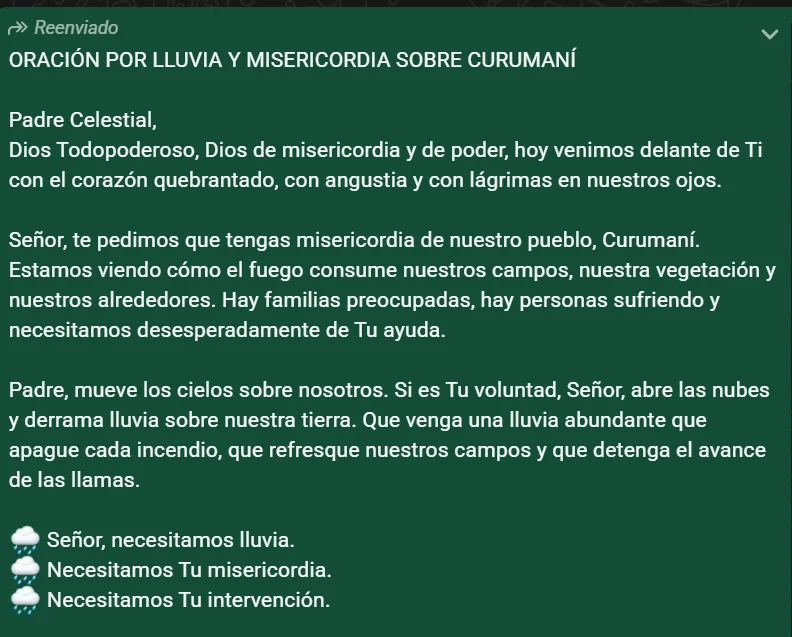 Reenviado
ORACIÓN POR LLUVIA Y MISERICORDIA SOBRE CURUMANÍ

Padre Celestial,
Dios Todopoderoso, Dios de misericordia y de poder, hoy venimos delante de Ti con el corazón quebrantado, con angustia y con lágrimas en nuestros ojos.

Señor, te pedimos que tengas misericordia de nuestro pueblo, Curumaní. Estamos viendo cómo el fuego consume nuestros campos, nuestra vegetación y nuestros alrededores. Hay familias preocupadas, hay personas sufriendo y necesitamos desesperadamente de Tu ayuda.

Padre, mueve los cielos sobre nosotros. Si es Tu voluntad, Señor, abre las nubes y derrama lluvia sobre nuestra tierra. Que venga una lluvia abundante que apague cada incendio, que refresque nuestros campos y que detenga el avance de las llamas.

🌧️ Señor, necesitamos lluvia.
🌧️ Necesitamos Tu misericordia.
🌧️ Necesitamos Tu intervención.